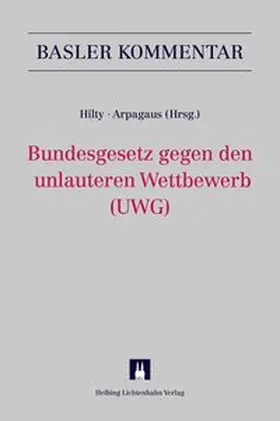 BASLER KOMMENTAR

Hilty · Arpagaus (Hrsg.)

Bundesgesetz gegen den unlauteren Wettbewerb (UWG)

Helbing Lichtenhahn Verlag